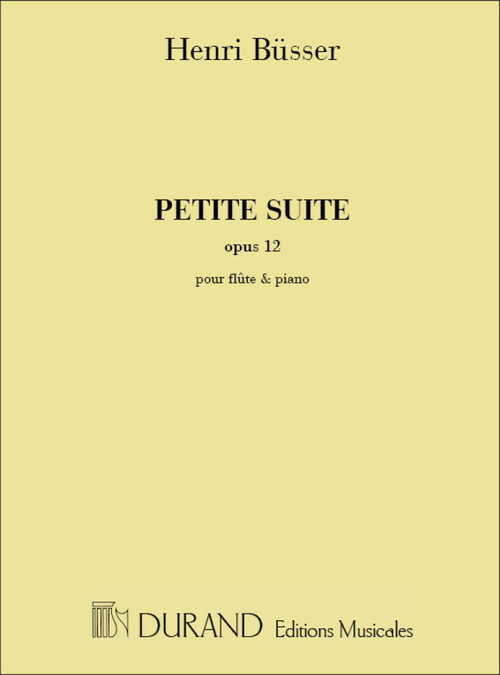 Henri Büsser

PETITE SUITE

opus 12

pour flûte & piano

DURAND Editions Musicales